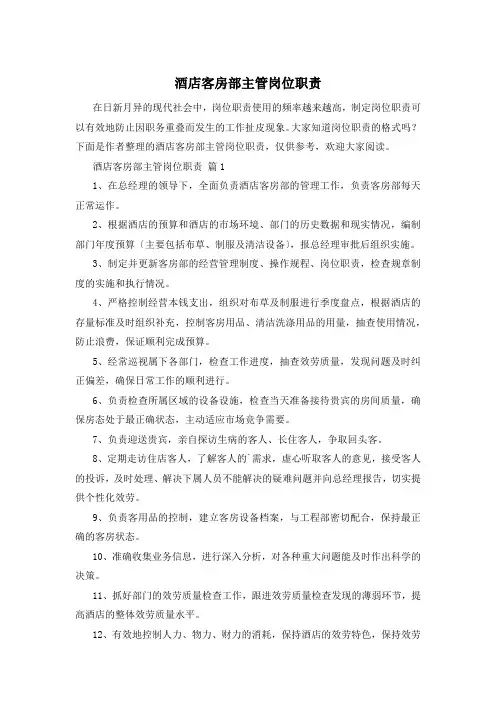 酒店客房部主管岗位职责

在日新月异的现代社会中，岗位职责使用的频率越来越高，制定岗位职责可以有效地防止因职务重叠而发生的工作扯皮现象。大家知道岗位职责的格式吗？下面是作者整理的酒店客房部主管岗位职责，仅供参考，欢迎大家阅读。

酒店客房部主管岗位职责 篇1

1、在总经理的领导下，全面负责酒店客房部的管理工作，负责客房部每天正常运作。

2、根据酒店的预算和酒店的市场环境、部门的历史数据和现实情况，编制部门年度预算（主要包括布草、制服及清洁设备），报总经理审批后组织实施。

3、制定并更新客房部的经营管理制度、操作规程、岗位职责，检查规章制度的实施和执行情况。

4、严格控制经营本钱支出，组织对布草及制服进行季度盘点，根据酒店的存量标准及时组织补充，控制客房用品、清洁洗涤用品的用量，抽查使用情况，防止浪费，保证顺利完成预算。

5、经常巡视属下各部门，检查工作进度，抽查效劳质量，发现问题及时纠正偏差，确保日常工作的顺利进行。

6、负责检查所属区域的设备设施，检查当天准备接待贵宾的房间质量，确保房态处于最正确状态，主动适应市场竞争需要。

7、负责迎送贵宾，亲自探访生病的客人、长住客人，争取回头客。

8、定期走访住店客人，了解客人的`需求，虚心听取客人的意见，接受客人的投诉，及时处理、解决下属人员不能解决的疑难问题并向总经理报告，切实提供个性化效劳。

9、负责客用品的控制，建立客房设备档案，与工程部密切配合，保持最正确的客房状态。

10、准确收集业务信息，进行深入分析，对各种重大问题能及时作出科学的决策。

11、抓好部门的效劳质量检查工作，跟进效劳质量检查发现的薄弱环节，提高酒店的整体效劳质量水平。

12、有效地控制人力、物力、财力的消耗，保持酒店的效劳特色，保持效劳